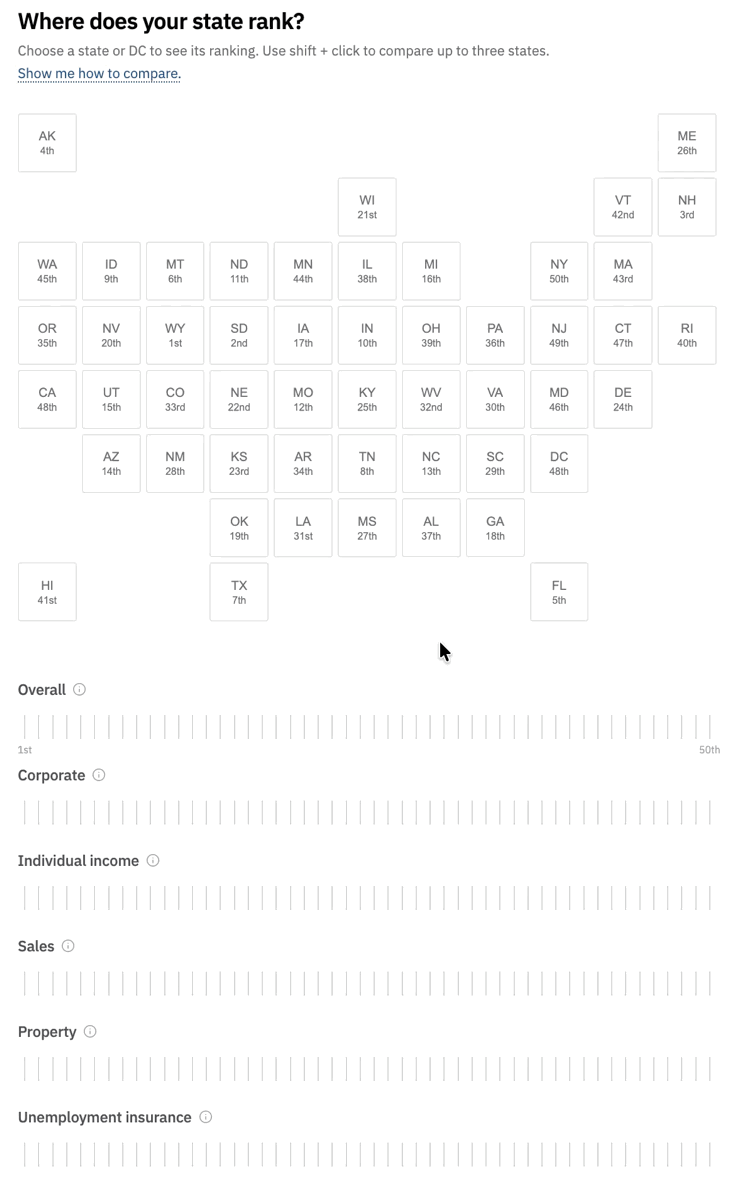 Where does your state rank?

Choose a state or DC to see its ranking. Use shift + click to compare up to three states.

Show me how to compare.

AK
4th

ME
26th

WI
21st

VT
42nd

NH
3rd

WA
45th

ID
9th

MT
6th

ND
11th

MN
44th

IL
38th

MI
16th

NY
50th

MA
43rd

OR
35th

NV
20th

WY
1st

SD
2nd

IA
17th

IN
10th

OH
39th

PA
36th

NJ
49th

CT
47th

RI
40th

CA
48th

UT
15th

CO
33rd

NE
22nd

MO
12th

KY
25th

WV
32nd

VA
30th

MD
46th

DE
24th

AZ
14th

NM
28th

KS
23rd

AR
34th

TN
8th

NC
13th

SC
29th

DC
48th

OK
19th

LA
31st

MS
27th

AL
37th

GA
18th

HI
41st

TX
7th

FL
5th

Overall

1st

50th

Corporate

Individual income

Sales

Property

Unemployment insurance